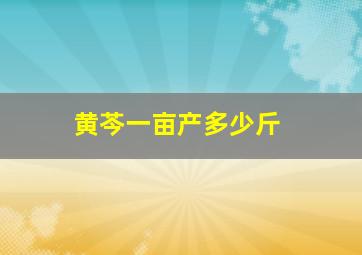 黄芩一亩产多少斤